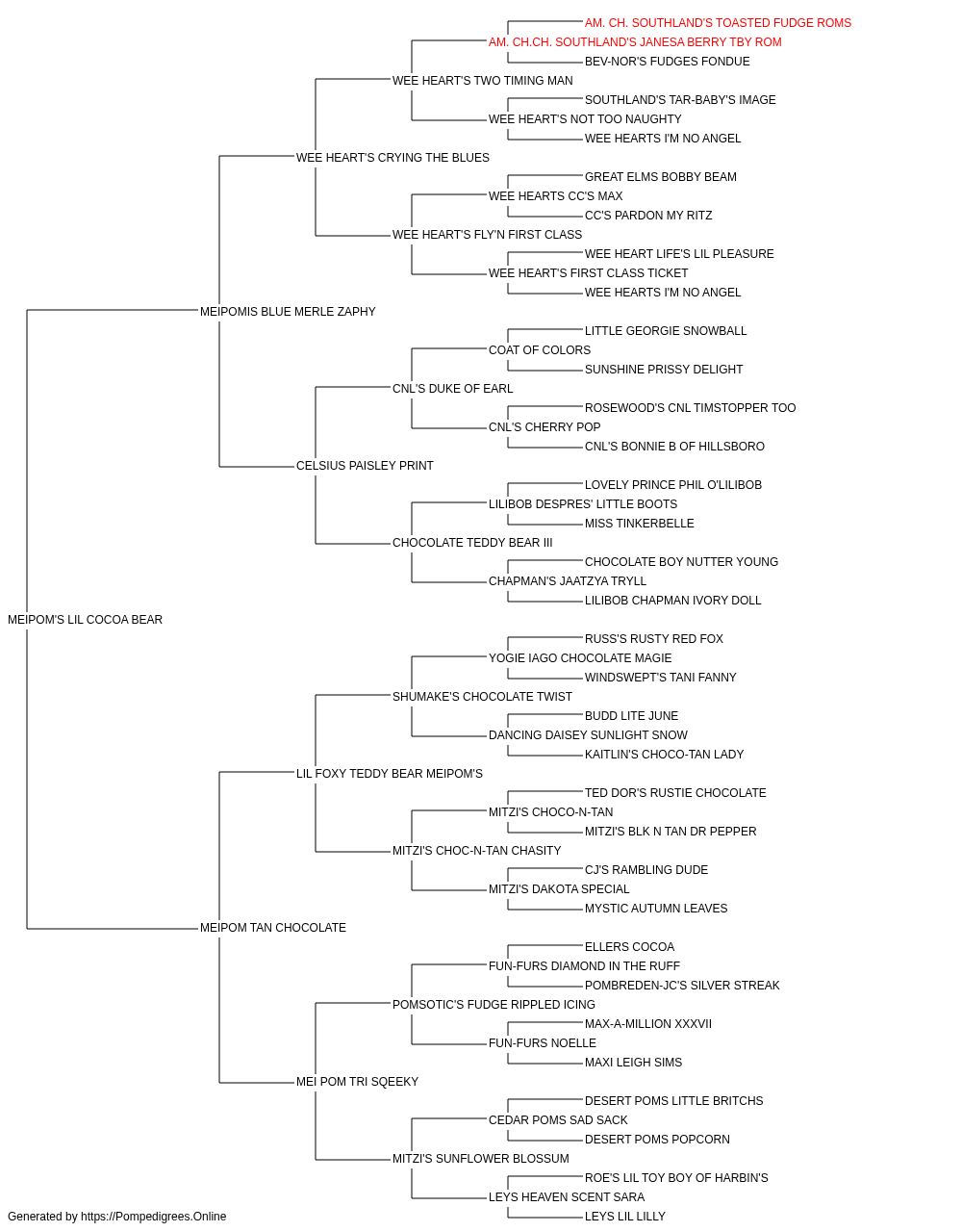 AM. CH. SOUTHLAND'S TOASTED FUDGE ROMS
AM. CH.CH. SOUTHLAND'S JANESA BERRY TBY ROM
BEV-NOR'S FUDGES FONDUE
WEE HEART'S TWO TIMING MAN
SOUTHLAND'S TAR-BABY'S IMAGE
WEE HEART'S NOT TOO NAUGHTY
WEE HEARTS I'M NO ANGEL
WEE HEART'S CRYING THE BLUES
GREAT ELMS BOBBY BEAM
WEE HEARTS CC'S MAX
CC'S PARDON MY RITZ
WEE HEART'S FLY'N FIRST CLASS
WEE HEART LIFE'S LIL PLEASURE
WEE HEART'S FIRST CLASS TICKET
WEE HEARTS I'M NO ANGEL
MEIPOMIS BLUE MERLE ZAPHY
LITTLE GEORGIE SNOWBALL
COAT OF COLORS
SUNSHINE PRISSY DELIGHT
CNL'S DUKE OF EARL
ROSEWOOD'S CNL TIMSTOPPER TOO
CNL'S CHERRY POP
CNL'S BONNIE B OF HILLSBORO
CELSIUS PAISLEY PRINT
LOVELY PRINCE PHIL O'LILIBOB
LILIBOB DESPRES' LITTLE BOOTS
MISS TINKERBELLE
CHOCOLATE TEDDY BEAR III
CHOCOLATE BOY NUTTER YOUNG
CHAPMAN'S JAATZYA TRYLL
LILIBOB CHAPMAN IVORY DOLL
MEIPOM'S LIL COCOA BEAR
RUSS'S RUSTY RED FOX
YOGIE IAGO CHOCOLATE MAGIE
WINDSWEPT'S TANI FANNY
SHUMAKE'S CHOCOLATE TWIST
BUDD LITE JUNE
DANCING DAISEY SUNLIGHT SNOW
KAITLIN'S CHOCO-TAN LADY
LIL FOXY TEDDY BEAR MEIPOM'S
TED DOR'S RUSTIE CHOCOLATE
MITZI'S CHOCO-N-TAN
MITZI'S BLK N TAN DR PEPPER
MITZI'S CHOC-N-TAN CHASITY
CJ'S RAMBLING DUDE
MITZI'S DAKOTA SPECIAL
MYSTIC AUTUMN LEAVES
MEIPOM TAN CHOCOLATE
ELLERS COCOA
FUN-FURS DIAMOND IN THE RUFF
POMBREDEN-JC'S SILVER STREAK
POMSOTIC'S FUDGE RIPPLED ICING
MAX-A-MILLION XXXVII
FUN-FURS NOELLE
MAXI LEIGH SIMS
MEI POM TRI SQEEKY
DESERT POMS LITTLE BRITCHS
CEDAR POMS SAD SACK
DESERT POMS POPCORN
MITZI'S SUNFLOWER BLOSSUM
ROE'S LIL TOY BOY OF HARBIN'S
LEYS HEAVEN SCENT SARA
LEYS LIL LILLY
Generated by https://Pompedigrees.Online